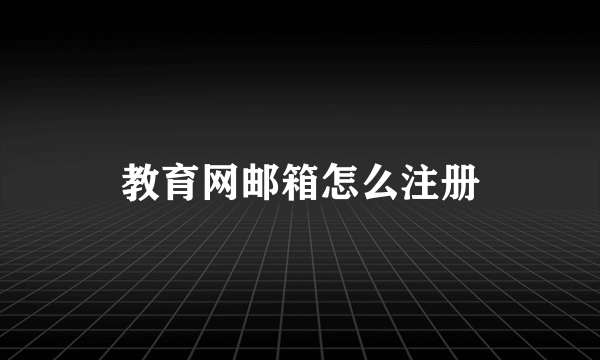 教育网邮箱怎么注册